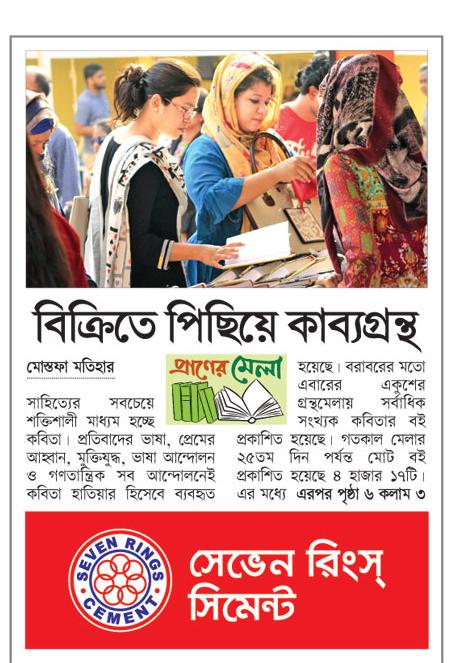 বিক্রিতে পিছিয়ে কাব্যগ্রন্থ

মোস্তফা মতিহার

প্রাণের মেলা

সাহিত্যের সবচেয়ে শক্তিশালী মাধ্যম হচ্ছে কবিতা। প্রতিবাদের ভাষা, প্রেমের আহ্বান, মুক্তিযুদ্ধ, ভাষা আন্দোলন ও গণতান্ত্রিক সব আন্দোলনেই কবিতা হাতিয়ার হিসেবে ব্যবহৃত হয়েছে। বরাবরের মতো এবারের একুশের গ্রন্থমেলায় সর্বাধিক সংখ্যক কবিতার বই প্রকাশিত হয়েছে। গতকাল মেলার ২৫তম দিন পর্যন্ত মোট বই প্রকাশিত হয়েছে ৪ হাজার ১৭টি। এর মধ্যে এরপর পৃষ্ঠা ৬ কলাম ৩

SEVEN RINGS CEMENT

সেভেন রিংস্ সিমেন্ট